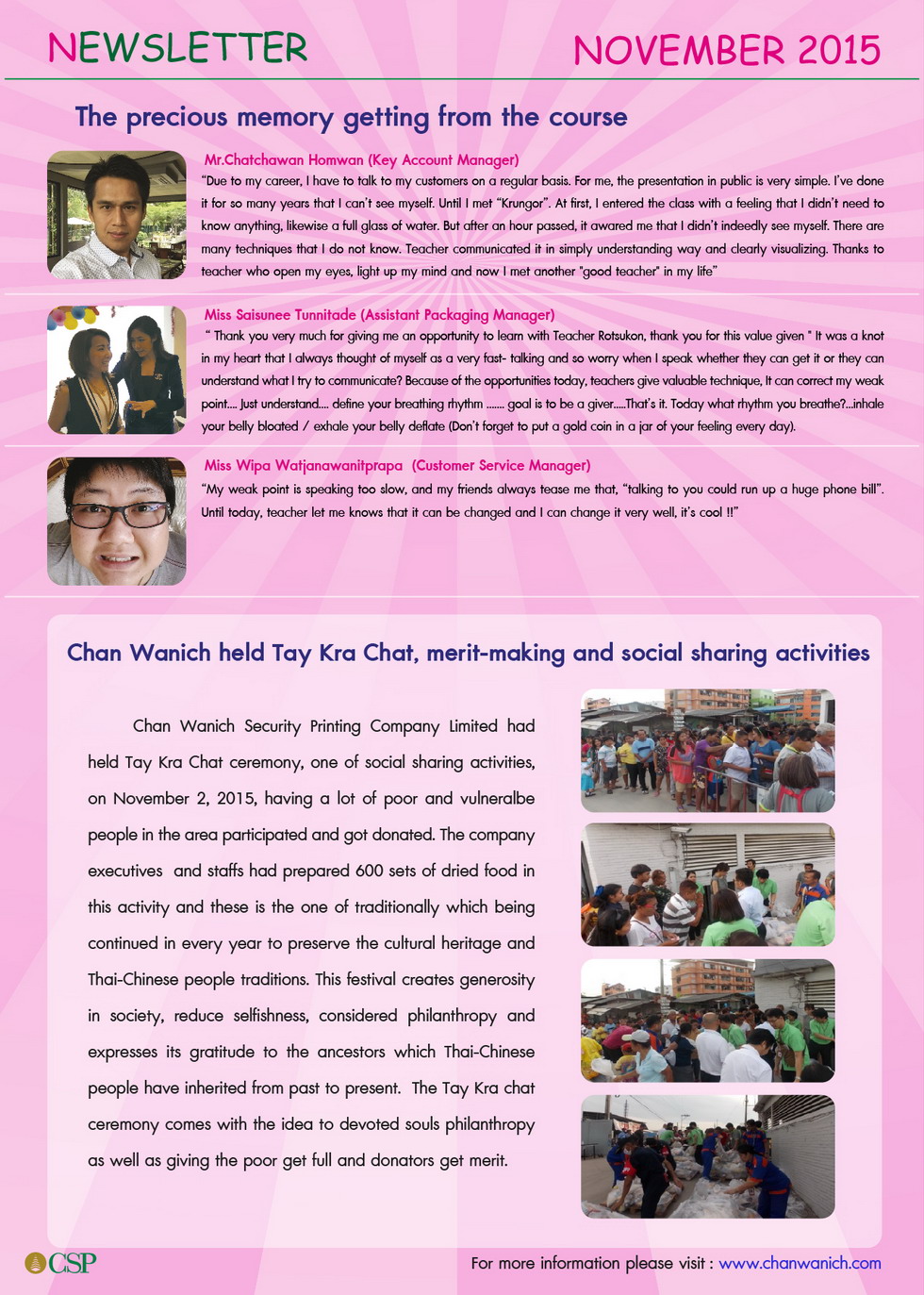 NEWSLETTER

NOVEMBER 2015

The precious memory getting from the course

Mr.Chatchawan Homwan (Key Account Manager)
"Due to my career, I have to talk to my customers on a regular basis. For me, the presentation in public is very simple. I've done it for so many years that I can't see myself. Until I met "Krungor". At first, I entered the class with a feeling that I didn't need to know anything, likewise a full glass of water. But after an hour passed, it awared me that I didn't indeedly see myself. There are many techniques that I do not know. Teacher communicated it in simply understanding way and clearly visualizing. Thanks to teacher who open my eyes, light up my mind and now I met another "good teacher" in my life"

Miss Saisunee Tunnitade (Assistant Packaging Manager)
" Thank you very much for giving me an opportunity to learn with Teacher Rotsukon, thank you for this value given " It was a knot in my heart that I always thought of myself as a very fast- talking and so worry when I speak whether they can get it or they can understand what I try to communicate? Because of the opportunities today, teachers give valuable technique, It can correct my weak point.... Just understand.... define your breathing rhythm ....... goal is to be a giver.....That's it. Today what rhythm you breathe?...inhale your belly bloated / exhale your belly deflate (Don't forget to put a gold coin in a jar of your feeling every day).

Miss Wipa Watjanawanitprapa (Customer Service Manager)
"My weak point is speaking too slow, and my friends always tease me that, "talking to you could run up a huge phone bill". Until today, teacher let me knows that it can be changed and I can change it very well, it's cool !!"

Chan Wanich held Tay Kra Chat, merit-making and social sharing activities

Chan Wanich Security Printing Company Limited had held Tay Kra Chat ceremony, one of social sharing activities, on November 2, 2015, having a lot of poor and vulneralbe people in the area participated and got donated. The company executives and staffs had prepared 600 sets of dried food in this activity and these is the one of traditionally which being continued in every year to preserve the cultural heritage and Thai-Chinese people traditions. This festival creates generosity in society, reduce selfishness, considered philanthropy and expresses its gratitude to the ancestors which Thai-Chinese people have inherited from past to present. The Tay Kra chat ceremony comes with the idea to devoted souls philanthropy as well as giving the poor get full and donators get merit.

CSP

For more information please visit : www.chanwanich.com